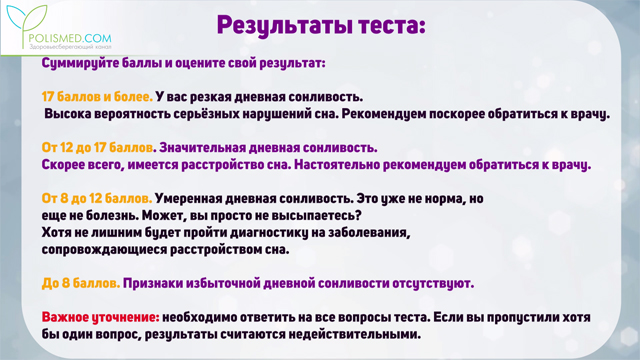 POLISMED.COM
Здоровьесберегающий канал

Результаты теста:

Суммируйте баллы и оцените свой результат:

17 баллов и более. У вас резкая дневная сонливость.
Высока вероятность серьёзных нарушений сна. Рекомендуем поскорее обратиться к врачу.

От 12 до 17 баллов. Значительная дневная сонливость.
Скорее всего, имеется расстройство сна. Настоятельно рекомендуем обратиться к врачу.

От 8 до 12 баллов. Умеренная дневная сонливость. Это уже не норма, но еще не болезнь. Может, вы просто не высыпаетесь?
Хотя не лишним будет пройти диагностику на заболевания, сопровождающиеся расстройством сна.

До 8 баллов. Признаки избыточной дневной сонливости отсутствуют.

Важное уточнение: необходимо ответить на все вопросы теста. Если вы пропустили хотя бы один вопрос, результаты считаются недействительными.